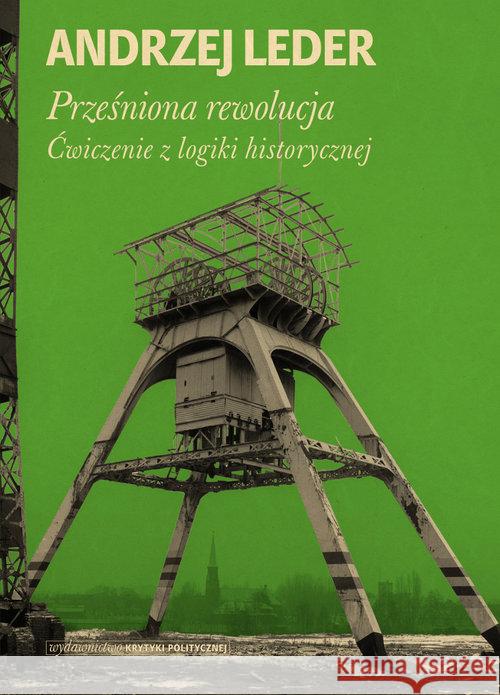 ANDRZEJ LEDER

Prześniona rewolucja

Ćwiczenie z logiki historycznej

wydawnictwo KRYTYKI POLITYCZNEJ